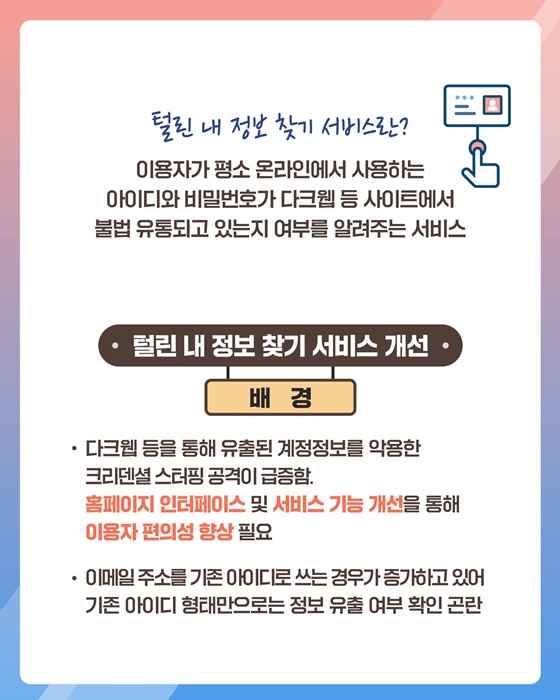 털린 내 정보 찾기 서비스란?

이용자가 평소 온라인에서 사용하는 아이디와 비밀번호가 다크웹 등 사이트에서 불법 유통되고 있는지 여부를 알려주는 서비스

• 털린 내 정보 찾기 서비스 개선 •

배 경

• 다크웹 등을 통해 유출된 계정정보를 악용한 크리덴셜 스터핑 공격이 급증함. 홈페이지 인터페이스 및 서비스 기능 개선을 통해 이용자 편의성 향상 필요

• 이메일 주소를 기존 아이디로 쓰는 경우가 증가하고 있어 기존 아이디 형태만으로는 정보 유출 여부 확인 곤란